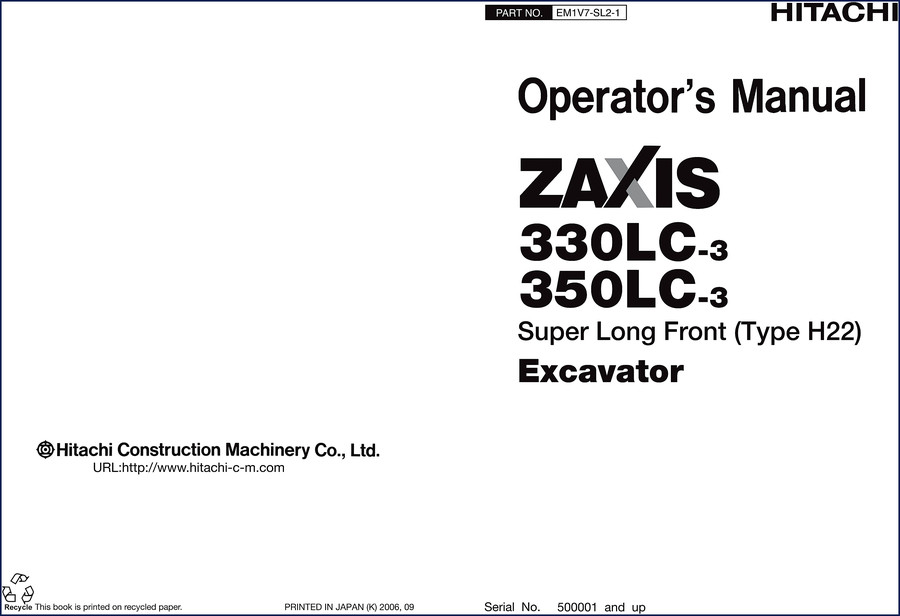 PART NO. EM1V7-SL2-1

HITACHI

Operator's Manual

ZAXIS

330LC-3

350LC-3

Super Long Front (Type H22)

Excavator

Hitachi Construction Machinery Co., Ltd.

URL:http://www.hitachi-c-m.com

Recycle This book is printed on recycled paper.

PRINTED IN JAPAN (K) 2006, 09

Serial No. 500001 and up